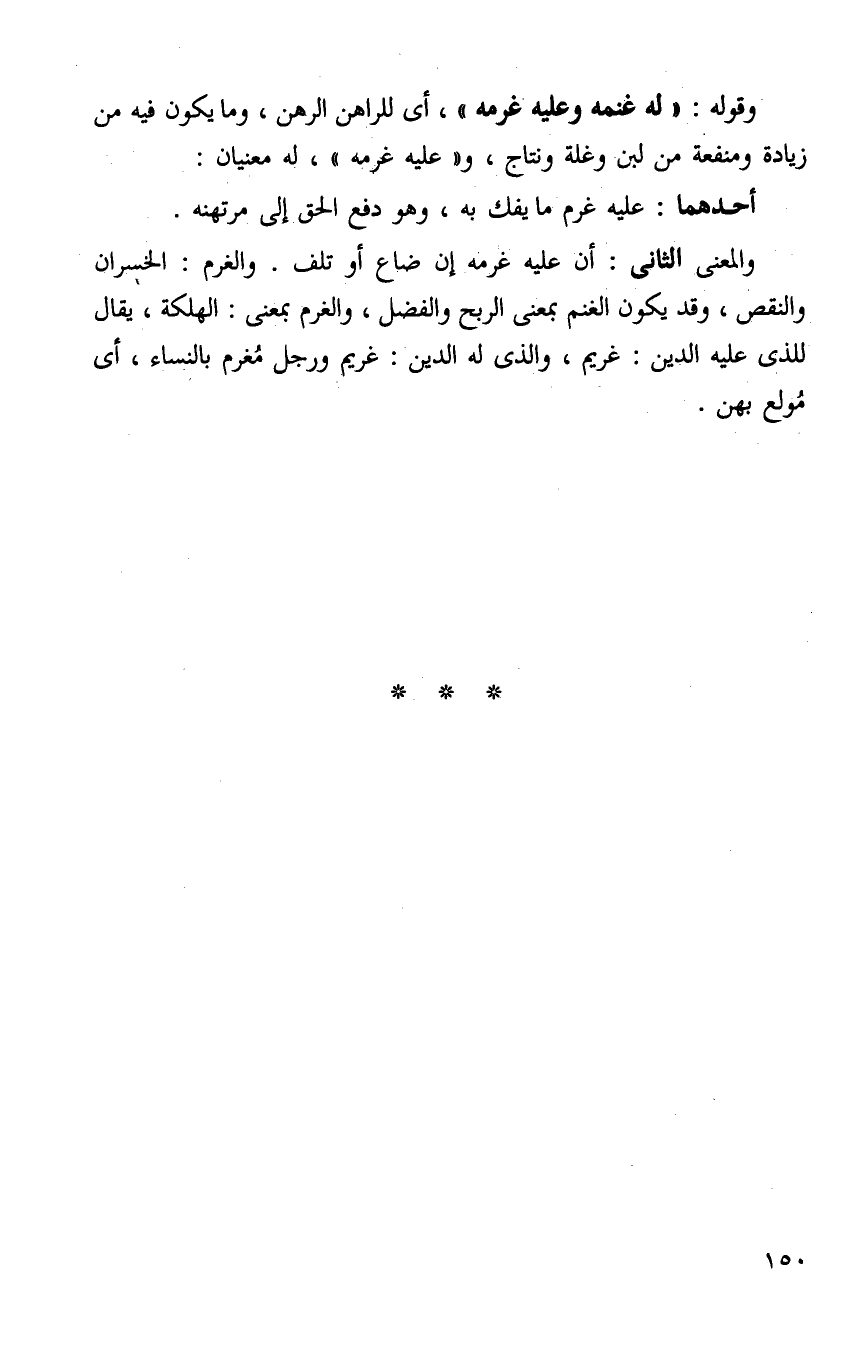 وقوله : « له غنمه وعليه غرمه » ، أى للراهن الرهن ، وما يكون فيه من زيادة ومنفعة من لبن وغلة ونتاج ، و« عليه غرمه » ، له معنيان :

أحدهما : عليه غرم ما يفك به ، وهو دفع الحق إلى مرتهنه .

والمعنى الثانى : أن عليه غرمه إن ضاع أو تلف . والغرم : الخسران والنقص ، وقد يكون الغنم بمعنى الربح والفضل ، والغرم بمعنى : الهلكة ، يقال للذى عليه الدين : غريم ، والذى له الدين : غريم ورجل مُغرم بالنساء ، أى مُولع بهن .

* * *

١٥٠